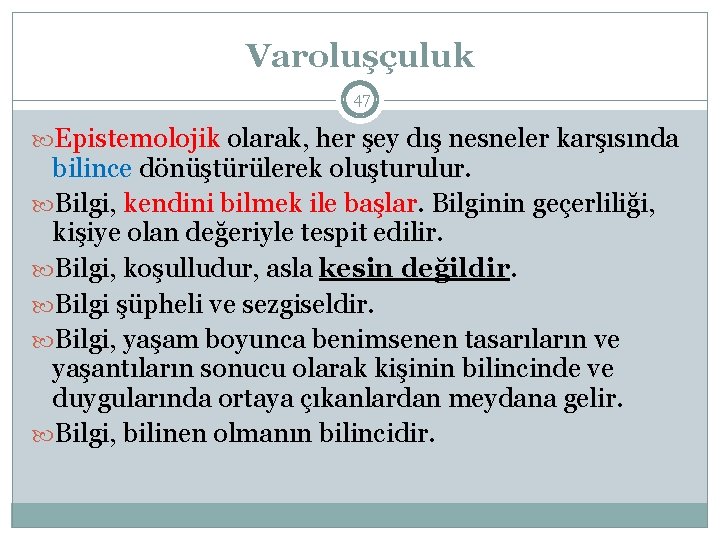 Varoluşçuluk

47

Epistemolojik olarak, her şey dış nesneler karşısında bilince dönüştürülerek oluşturulur.

Bilgi, kendini bilmek ile başlar. Bilginin geçerliliği, kişiye olan değeriyle tespit edilir.

Bilgi, koşulludur, asla kesin değildir.

Bilgi şüpheli ve sezgiseldir.

Bilgi, yaşam boyunca benimsenen tasarıların ve yaşantıların sonucu olarak kişinin bilincinde ve duygularında ortaya çıkanlardan meydana gelir.

Bilgi, bilinen olmanın bilincidir.